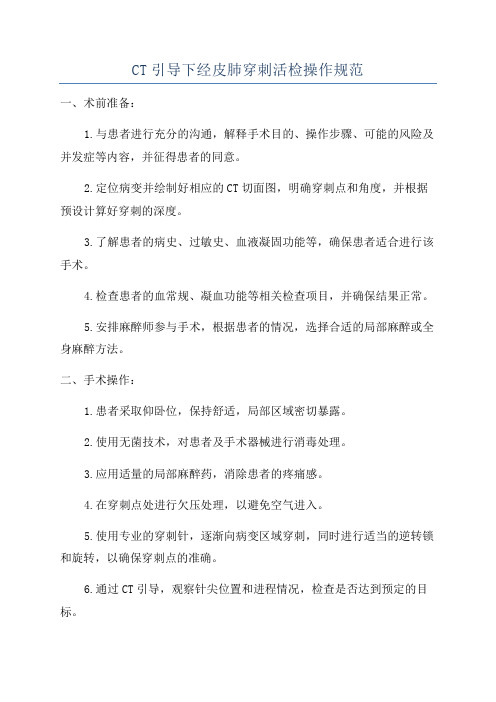 CT 引导下经皮肺穿刺活检操作规范

一、术前准备：

1.与患者进行充分的沟通，解释手术目的、操作步骤、可能的风险及并发症等内容，并征得患者的同意。

2.定位病变并绘制好相应的CT切面图，明确穿刺点和角度，并根据预设计算好穿刺的深度。

3.了解患者的病史、过敏史、血液凝固功能等，确保患者适合进行该手术。

4.检查患者的血常规、凝血功能等相关检查项目，并确保结果正常。

5.安排麻醉师参与手术，根据患者的情况，选择合适的局部麻醉或全身麻醉方法。

二、手术操作：

1.患者采取仰卧位，保持舒适，局部区域密切暴露。

2.使用无菌技术，对患者及手术器械进行消毒处理。

3.应用适量的局部麻醉药，消除患者的疼痛感。

4.在穿刺点处进行欠压处理，以避免空气进入。

5.使用专业的穿刺针，逐渐向病变区域穿刺，同时进行适当的逆转锁和旋转，以确保穿刺点的准确。

6.通过CT引导，观察针尖位置和进程情况，检查是否达到预定的目标。